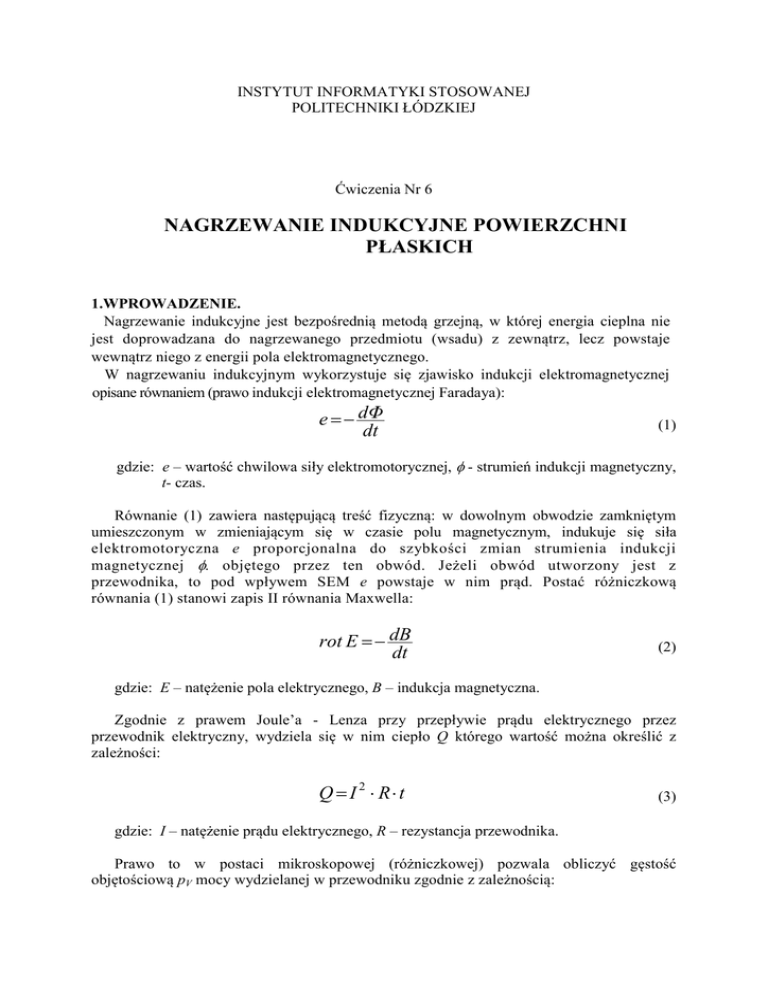 INSTYTUT INFORMATYKI STOSOWANEJ
POLITECHNIKI ŁÓDZKIEJ

Ćwiczenia Nr 6

NAGRZEWANIE INDUKCYJNE POWIERZCHNI PŁASKICH

1.WPROWADZENIE.

Nagrzewanie indukcyjne jest bezpośrednią metodą grzejną, w której energia cieplna nie jest doprowadzana do nagrzewanego przedmiotu (wsadu) z zewnątrz, lecz powstaje wewnątrz niego z energii pola elektromagnetycznego.

W nagrzewaniu indukcyjnym wykorzystuje się zjawisko indukcji elektromagnetycznej opisane równaniem (prawo indukcji elektromagnetycznej Faradaya):

$e = -\frac{d\Phi}{dt}$ (1)

gdzie: $e$ – wartość chwilowa siły elektromotorycznej, $\phi$ - strumień indukcji magnetyczny, $t$- czas.

Równanie (1) zawiera następującą treść fizyczną: w dowolnym obwodzie zamkniętym umieszczonym w zmieniającym się w czasie polu magnetycznym, indukuje się siła elektromotoryczna $e$ proporcjonalna do szybkości zmian strumienia indukcji magnetycznej $\phi$. objętego przez ten obwód. Jeżeli obwód utworzony jest z przewodnika, to pod wpływem SEM $e$ powstaje w nim prąd. Postać różniczkową równania (1) stanowi zapis II równania Maxwella:

$rot\, E = -\frac{dB}{dt}$ (2)

gdzie: $E$ – natężenie pola elektrycznego, $B$ – indukcja magnetyczna.

Zgodnie z prawem Joule'a - Lenza przy przepływie prądu elektrycznego przez przewodnik elektryczny, wydziela się w nim ciepło $Q$ którego wartość można określić z zależności:

$Q = I^2 \cdot R \cdot t$ (3)

gdzie: $I$ – natężenie prądu elektrycznego, $R$ – rezystancja przewodnika.

Prawo to w postaci mikroskopowej (różniczkowej) pozwala obliczyć gęstość objętościową $p_V$ mocy wydzielanej w przewodniku zgodnie z zależnością: